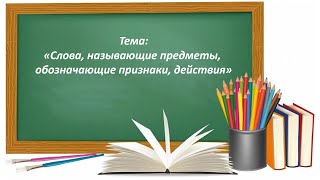 Тема:
«Слова, называющие предметы, обозначающие признаки, действия»